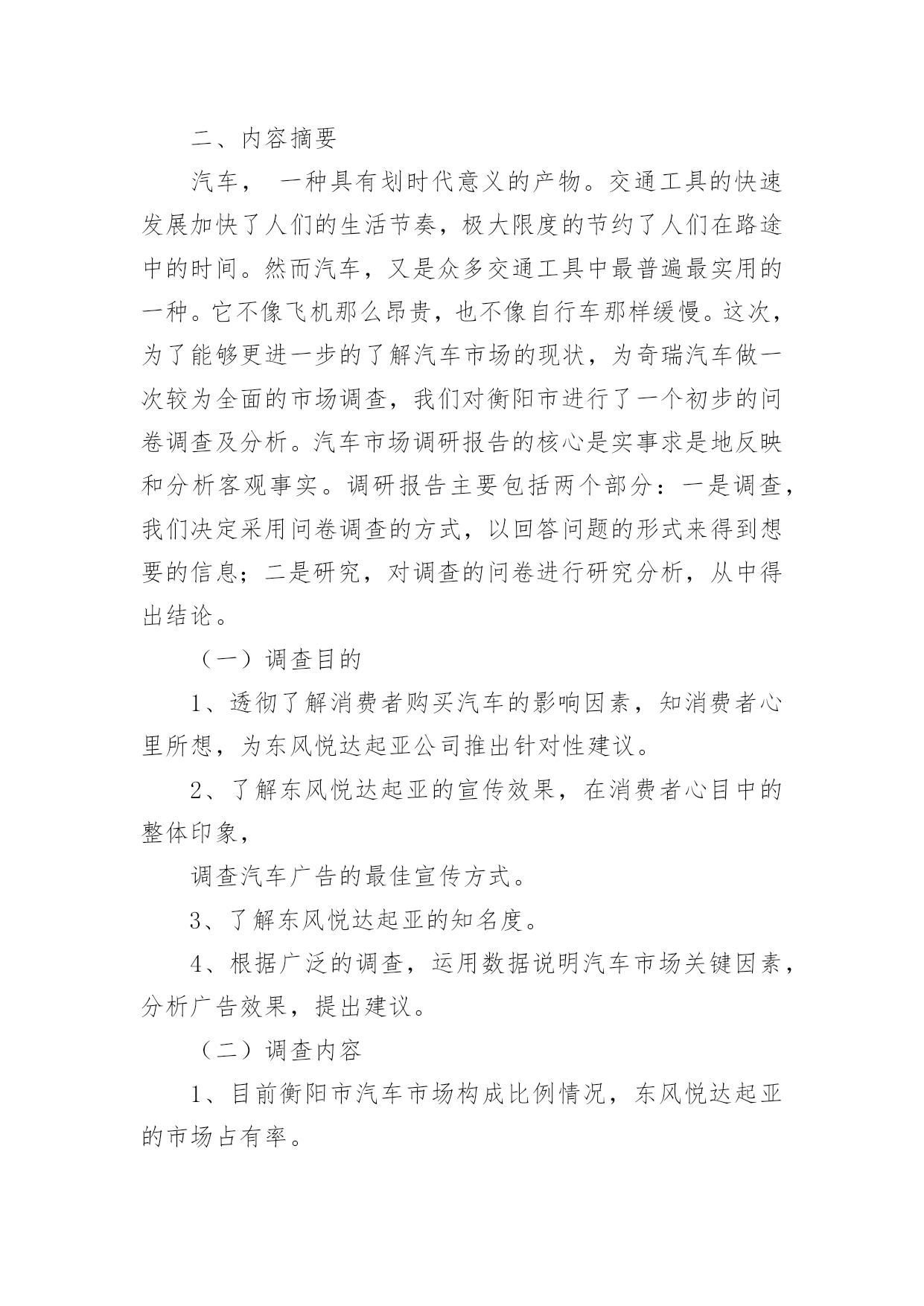 二、内容摘要

汽车， 一种具有划时代意义的产物。交通工具的快速发展加快了人们的生活节奏，极大限度的节约了人们在路途中的时间。然而汽车，又是众多交通工具中最普遍最实用的一种。它不像飞机那么昂贵，也不像自行车那样缓慢。这次，为了能够更进一步的了解汽车市场的现状，为奇瑞汽车做一次较为全面的市场调查，我们对衡阳市进行了一个初步的问卷调查及分析。汽车市场调研报告的核心是实事求是地反映和分析客观事实。调研报告主要包括两个部分：一是调查，我们决定采用问卷调查的方式，以回答问题的形式来得到想要的信息；二是研究，对调查的问卷进行研究分析，从中得出结论。

（一）调查目的

1、透彻了解消费者购买汽车的影响因素，知消费者心里所想，为东风悦达起亚公司推出针对性建议。

2、了解东风悦达起亚的宣传效果，在消费者心目中的整体印象，

调查汽车广告的最佳宣传方式。

3、了解东风悦达起亚的知名度。

4、根据广泛的调查，运用数据说明汽车市场关键因素，分析广告效果，提出建议。

（二）调查内容

1、目前衡阳市汽车市场构成比例情况，东风悦达起亚的市场占有率。